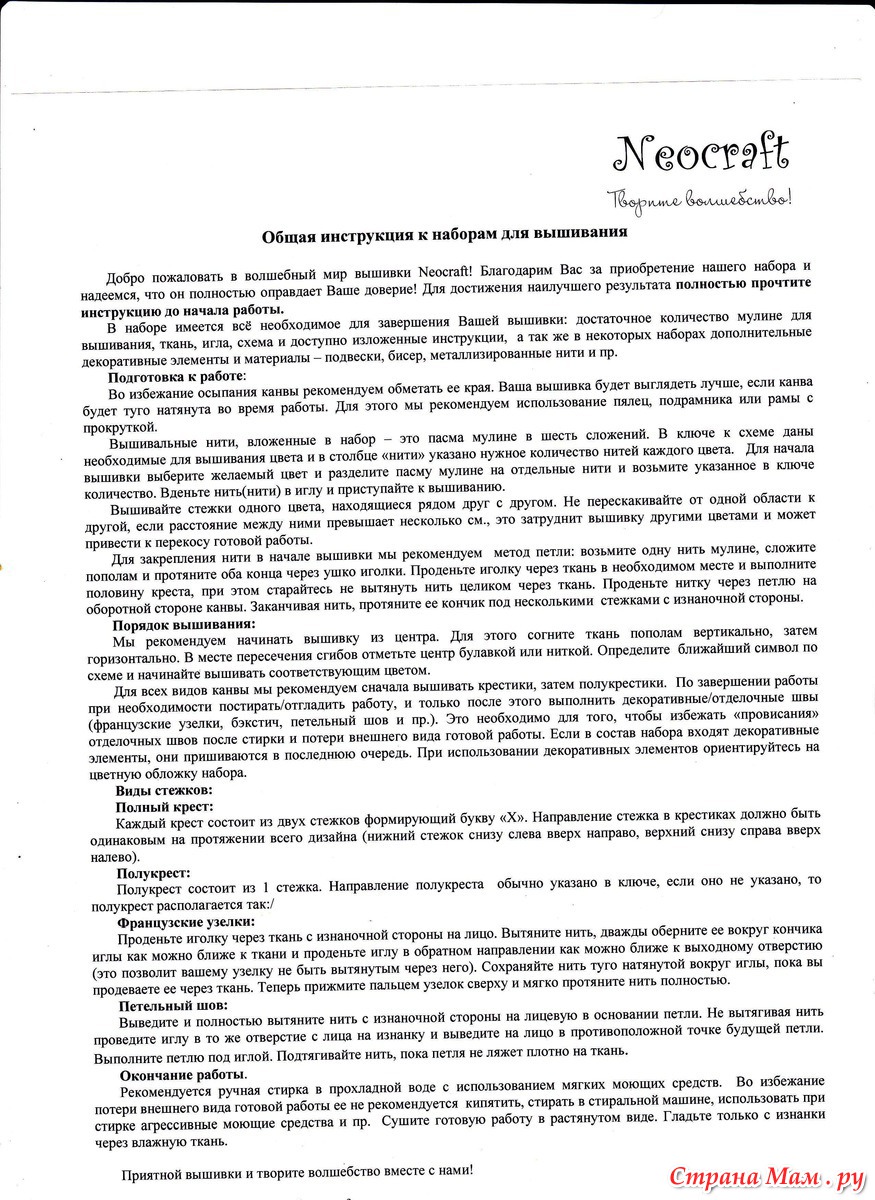 Neocraft
Творите волшебство!

Общая инструкция к наборам для вышивания

Добро пожаловать в волшебный мир вышивки Neocraft! Благодарим Вас за приобретение нашего набора и надеемся, что он полностью оправдает Ваше доверие! Для достижения наилучшего результата полностью прочтите инструкцию до начала работы.

В наборе имеется всё необходимое для завершения Вашей вышивки: достаточное количество мулине для вышивания, ткань, игла, схема и доступно изложенные инструкции, а так же в некоторых наборах дополнительные декоративные элементы и материалы – подвески, бисер, металлизированные нити и пр.

Подготовка к работе:

Во избежание осыпания канвы рекомендуем обметать ее края. Ваша вышивка будет выглядеть лучше, если канва будет туго натянута во время работы. Для этого мы рекомендуем использование пялец, подрамника или рамы с прокруткой.

Вышивальные нити, вложенные в набор – это пасма мулине в шесть сложений. В ключе к схеме даны необходимые для вышивания цвета и в столбце «нити» указано нужное количество нитей каждого цвета. Для начала вышивки выберите желаемый цвет и разделите пасму мулине на отдельные нити и возьмите указанное в ключе количество. Вденьте нить(нити) в иглу и приступайте к вышиванию.

Вышивайте стежки одного цвета, находящиеся рядом друг с другом. Не перескакивайте от одной области к другой, если расстояние между ними превышает несколько см., это затруднит вышивку другими цветами и может привести к перекосу готовой работы.

Для закрепления нити в начале вышивки мы рекомендуем метод петли: возьмите одну нить мулине, сложите пополам и протяните оба конца через ушко иголки. Проденьте иголку через ткань в необходимом месте и выполните половину креста, при этом старайтесь не вытянуть нить целиком через ткань. Проденьте нитку через петлю на оборотной стороне канвы. Заканчивая нить, протяните ее кончик под несколькими стежками с изнаночной стороны.

Порядок вышивания:

Мы рекомендуем начинать вышивку из центра. Для этого согните ткань пополам вертикально, затем горизонтально. В месте пересечения сгибов отметьте центр булавкой или ниткой. Определите ближайший символ по схеме и начинайте вышивать соответствующим цветом.

Для всех видов канвы мы рекомендуем сначала вышивать крестики, затем полукрестики. По завершении работы при необходимости постирать/отгладить работу, и только после этого выполнить декоративные/отделочные швы (французские узелки, бэкстич, петельный шов и пр.). Это необходимо для того, чтобы избежать «провисания» отделочных швов после стирки и потери внешнего вида готовой работы. Если в состав набора входят декоративные элементы, они пришиваются в последнюю очередь. При использовании декоративных элементов ориентируйтесь на цветную обложку набора.

Виды стежков:

Полный крест:

Каждый крест состоит из двух стежков формирующий букву «Х». Направление стежка в крестиках должно быть одинаковым на протяжении всего дизайна (нижний стежок снизу слева вверх направо, верхний снизу справа вверх налево).

Полукрест:

Полукрест состоит из 1 стежка. Направление полукреста обычно указано в ключе, если оно не указано, то полукрест располагается так:/

Французские узелки:

Проденьте иголку через ткань с изнаночной стороны на лицо. Вытяните нить, дважды оберните ее вокруг кончика иглы как можно ближе к ткани и проденьте иглу в обратном направлении как можно ближе к выходному отверстию (это позволит вашему узелку не быть вытянутым через него). Сохраняйте нить туго натянутой вокруг иглы, пока вы продеваете ее через ткань. Теперь прижмите пальцем узелок сверху и мягко протяните нить полностью.

Петельный шов:

Выведите и полностью вытяните нить с изнаночной стороны на лицевую в основании петли. Не вытягивая нить проведите иглу в то же отверстие с лица на изнанку и выведите на лицо в противоположной точке будущей петли. Выполните петлю под иглой. Подтягивайте нить, пока петля не ляжет плотно на ткань.

Окончание работы.

Рекомендуется ручная стирка в прохладной воде с использованием мягких моющих средств. Во избежание потери внешнего вида готовой работы ее не рекомендуется кипятить, стирать в стиральной машине, использовать при стирке агрессивные моющие средства и пр. Сушите готовую работу в растянутом виде. Гладьте только с изнанки через влажную ткань.

Приятной вышивки и творите волшебство вместе с нами!

Страна Мам . ру